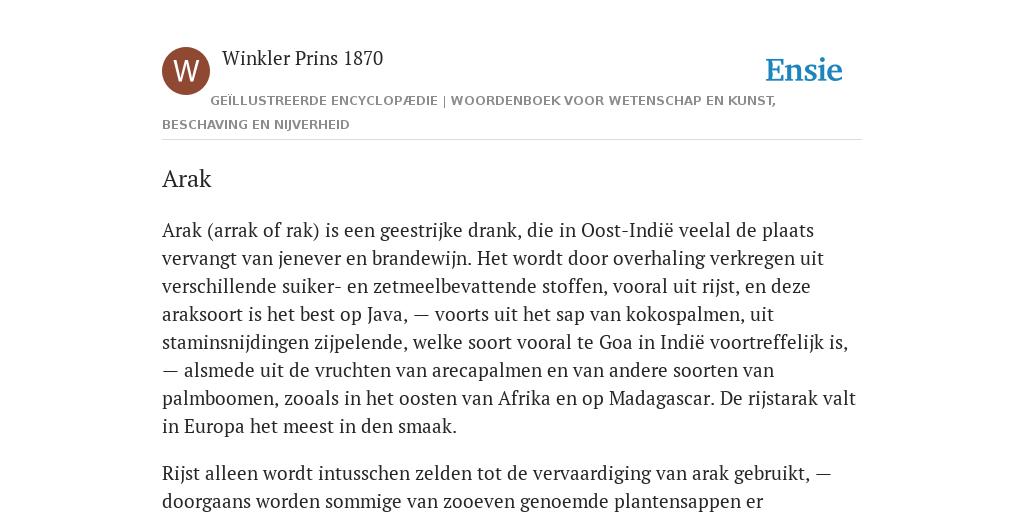 W

Winkler Prins 1870

Ensie

GEÏLLUSTREERDE ENCYCLOPÆDIE | WOORDENBOEK VOOR WETENSCHAP EN KUNST, BESCHAVING EN NIJVERHEID

Arak

Arak (arrak of rak) is een geestrijke drank, die in Oost-Indië veelal de plaats vervangt van jenever en brandewijn. Het wordt door overhaling verkregen uit verschillende suiker- en zetmeelbevattende stoffen, vooral uit rijst, en deze araksoort is het best op Java, — voorts uit het sap van kokospalmen, uit staminsnijdingen zijpelende, welke soort vooral te Goa in Indië voortreffelijk is, — alsmede uit de vruchten van arecapalmen en van andere soorten van palmboomen, zooals in het oosten van Afrika en op Madagascar. De rijstarak valt in Europa het meest in den smaak.

Rijst alleen wordt intusschen zelden tot de vervaardiging van arak gebruikt, — doorgaans worden sommige van zooeven genoemde plantensappen er